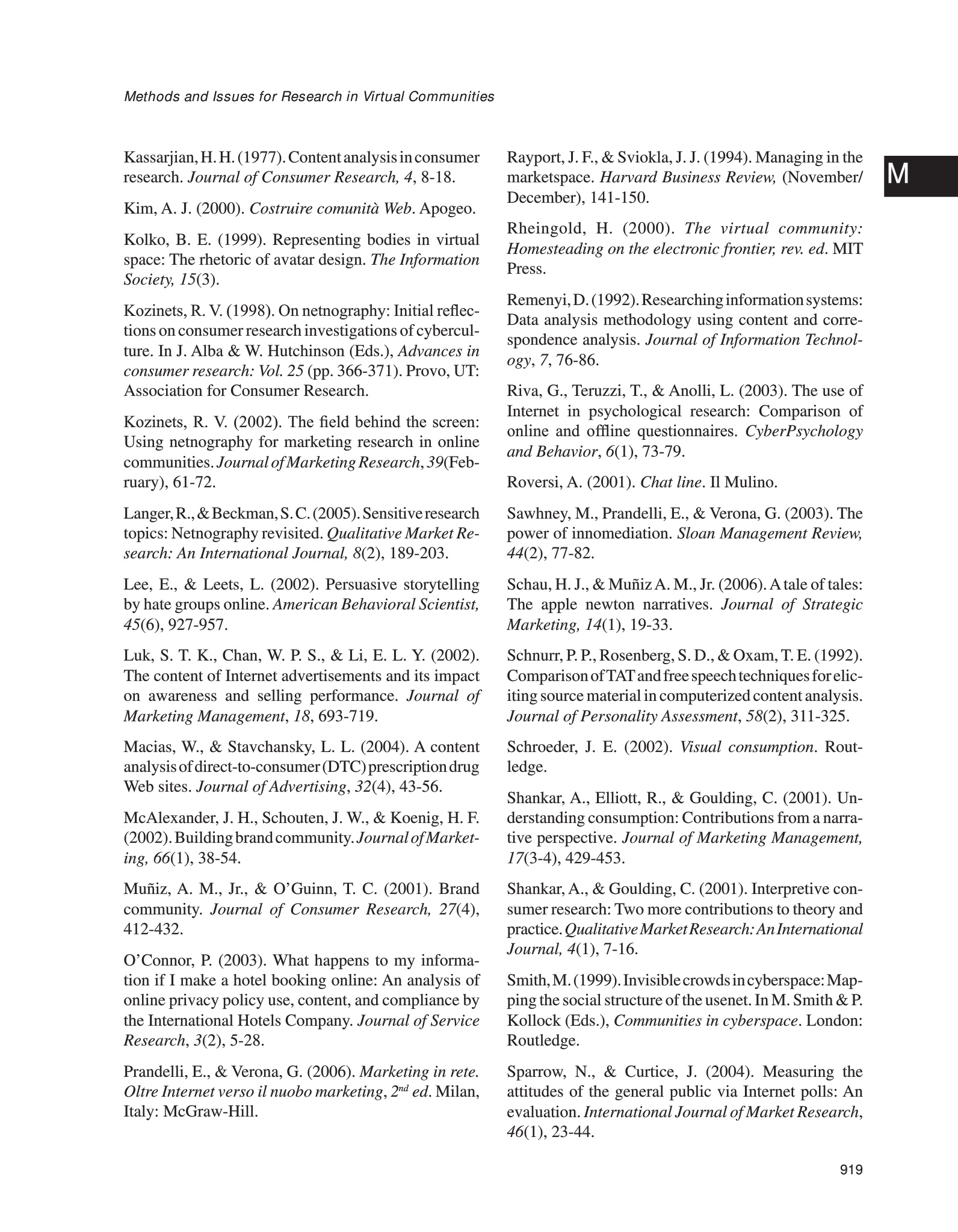 Methods and Issues for Research in Virtual Communities

M

Kassarjian, H. H. (1977). Content analysis in consumer research. Journal of Consumer Research, 4, 8-18.

Kim, A. J. (2000). Costruire comunità Web. Apogeo.

Kolko, B. E. (1999). Representing bodies in virtual space: The rhetoric of avatar design. The Information Society, 15(3).

Kozinets, R. V. (1998). On netnography: Initial reflections on consumer research investigations of cyberculture. In J. Alba & W. Hutchinson (Eds.), Advances in consumer research: Vol. 25 (pp. 366-371). Provo, UT: Association for Consumer Research.

Kozinets, R. V. (2002). The field behind the screen: Using netnography for marketing research in online communities. Journal of Marketing Research, 39(February), 61-72.

Langer, R., & Beckman, S. C. (2005). Sensitive research topics: Netnography revisited. Qualitative Market Research: An International Journal, 8(2), 189-203.

Lee, E., & Leets, L. (2002). Persuasive storytelling by hate groups online. American Behavioral Scientist, 45(6), 927-957.

Luk, S. T. K., Chan, W. P. S., & Li, E. L. Y. (2002). The content of Internet advertisements and its impact on awareness and selling performance. Journal of Marketing Management, 18, 693-719.

Macias, W., & Stavchansky, L. L. (2004). A content analysis of direct-to-consumer (DTC) prescription drug Web sites. Journal of Advertising, 32(4), 43-56.

McAlexander, J. H., Schouten, J. W., & Koenig, H. F. (2002). Building brand community. Journal of Marketing, 66(1), 38-54.

Muñiz, A. M., Jr., & O'Guinn, T. C. (2001). Brand community. Journal of Consumer Research, 27(4), 412-432.

O'Connor, P. (2003). What happens to my information if I make a hotel booking online: An analysis of online privacy policy use, content, and compliance by the International Hotels Company. Journal of Service Research, 3(2), 5-28.

Prandelli, E., & Verona, G. (2006). Marketing in rete. Oltre Internet verso il nuobo marketing, $2^{nd}$ ed. Milan, Italy: McGraw-Hill.

Rayport, J. F., & Sviokla, J. J. (1994). Managing in the marketspace. Harvard Business Review, (November/December), 141-150.

Rheingold, H. (2000). The virtual community: Homesteading on the electronic frontier, rev. ed. MIT Press.

Remenyi, D. (1992). Researching information systems: Data analysis methodology using content and correspondence analysis. Journal of Information Technology, 7, 76-86.

Riva, G., Teruzzi, T., & Anolli, L. (2003). The use of Internet in psychological research: Comparison of online and offline questionnaires. CyberPsychology and Behavior, 6(1), 73-79.

Roversi, A. (2001). Chat line. Il Mulino.

Sawhney, M., Prandelli, E., & Verona, G. (2003). The power of innomediation. Sloan Management Review, 44(2), 77-82.

Schau, H. J., & Muñiz A. M., Jr. (2006). A tale of tales: The apple newton narratives. Journal of Strategic Marketing, 14(1), 19-33.

Schnurr, P. P., Rosenberg, S. D., & Oxam, T. E. (1992). Comparison of TAT and free speech techniques for eliciting source material in computerized content analysis. Journal of Personality Assessment, 58(2), 311-325.

Schroeder, J. E. (2002). Visual consumption. Routledge.

Shankar, A., Elliott, R., & Goulding, C. (2001). Understanding consumption: Contributions from a narrative perspective. Journal of Marketing Management, 17(3-4), 429-453.

Shankar, A., & Goulding, C. (2001). Interpretive consumer research: Two more contributions to theory and practice. Qualitative Market Research: An International Journal, 4(1), 7-16.

Smith, M. (1999). Invisible crowds in cyberspace: Mapping the social structure of the usenet. In M. Smith & P. Kollock (Eds.), Communities in cyberspace. London: Routledge.

Sparrow, N., & Curtice, J. (2004). Measuring the attitudes of the general public via Internet polls: An evaluation. International Journal of Market Research, 46(1), 23-44.

919